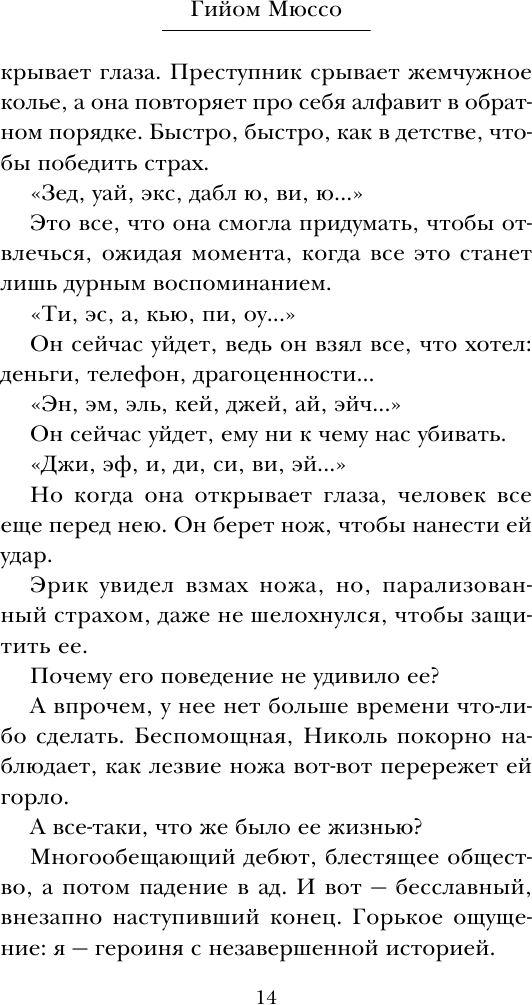 Гийом Мюссо

крывает глаза. Преступник срывает жемчужное колье, а она повторяет про себя алфавит в обратном порядке. Быстро, быстро, как в детстве, чтобы победить страх.

«Зед, уай, экс, дабл ю, ви, ю...»

Это все, что она смогла придумать, чтобы отвлечься, ожидая момента, когда все это станет лишь дурным воспоминанием.

«Ти, эс, а, кью, пи, оу...»

Он сейчас уйдет, ведь он взял все, что хотел: деньги, телефон, драгоценности...

«Эн, эм, эль, кей, джей, ай, эйч...»

Он сейчас уйдет, ему ни к чему нас убивать.

«Джи, эф, и, ди, си, ви, эй...»

Но когда она открывает глаза, человек все еще перед нею. Он берет нож, чтобы нанести ей удар.

Эрик увидел взмах ножа, но, парализованный страхом, даже не шелохнулся, чтобы защитить ее.

Почему его поведение не удивило ее?

А впрочем, у нее нет больше времени что-либо сделать. Беспомощная, Николь покорно наблюдает, как лезвие ножа вот-вот перережет ей горло.

А все-таки, что же было ее жизнью?

Многообещающий дебют, блестящее общество, а потом падение в ад. И вот — бесславный, внезапно наступивший конец. Горькое ощущение: я — героиня с незавершенной историей.

14